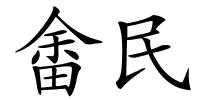 畲民